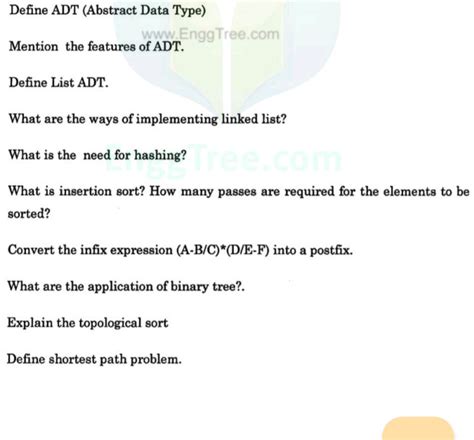 Define ADT (Abstract Data Type)

www.EnggTree.com

Mention the features of ADT.

Define List ADT.

What are the ways of implementing linked list?

What is the need for hashing?

EnggTree.com

What is insertion sort? How many passes are required for the elements to be sorted?

Convert the infix expression (A-B/C)*(D/E-F) into a postfix.

What are the application of binary tree?.

Explain the topological sort

Define shortest path problem.